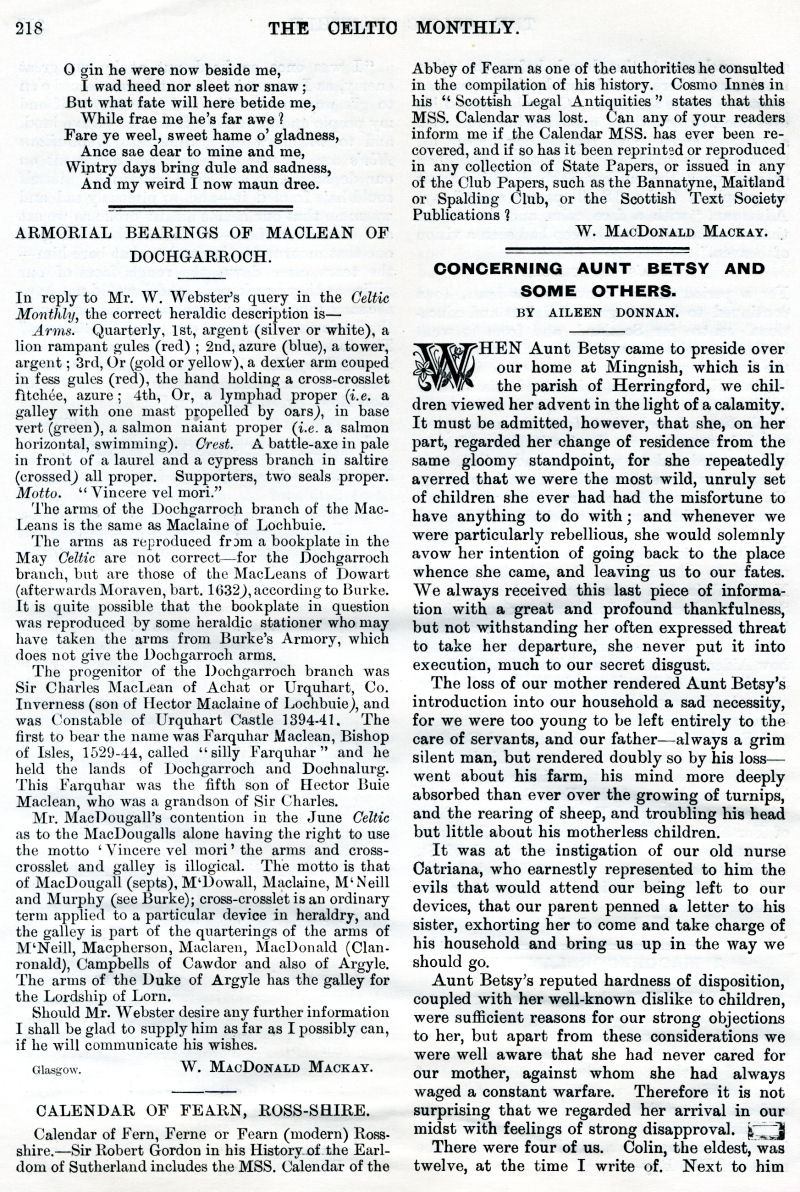 218 THE CELTIC MONTHLY.

O gin he were now beside me,
I wad heed nor sleet nor snaw;
But what fate will here betide me,
While frae me he's far awe?
Fare ye weel, sweet hame o' gladness,
Ance sae dear to mine and me,
Wintry days bring dule and sadness,
And my weird I now maun dree.

ARMORIAL BEARINGS OF MACLEAN OF DOCHGARROCH.

In reply to Mr. W. Webster's query in the Celtic Monthly, the correct heraldic description is—

Arms. Quarterly, 1st, argent (silver or white), a lion rampant gules (red); 2nd, azure (blue), a tower, argent; 3rd, Or (gold or yellow), a dexter arm couped in fess gules (red), the hand holding a cross-crosslet fitchée, azure; 4th, Or, a lymphad proper (i.e. a galley with one mast propelled by oars), in base vert (green), a salmon naiant proper (i.e. a salmon horizontal, swimming). Crest. A battle-axe in pale in front of a laurel and a cypress branch in saltire (crossed) all proper. Supporters, two seals proper. Motto. "Vincere vel mori."

The arms of the Dochgarroch branch of the MacLeans is the same as Maclaine of Lochbuie.

The arms as reproduced from a bookplate in the May Celtic are not correct—for the Dochgarroch branch, but are those of the MacLeans of Dowart (afterwards Moraven, bart. 1632), according to Burke. It is quite possible that the bookplate in question was reproduced by some heraldic stationer who may have taken the arms from Burke's Armory, which does not give the Dochgarroch arms.

The progenitor of the Dochgarroch branch was Sir Charles MacLean of Achat or Urquhart, Co. Inverness (son of Hector Maclaine of Lochbuie), and was Constable of Urquhart Castle 1394-41. The first to bear the name was Farquhar Maclean, Bishop of Isles, 1529-44, called "silly Farquhar" and he held the lands of Dochgarroch and Dochnalurg. This Farquhar was the fifth son of Hector Buie Maclean, who was a grandson of Sir Charles.

Mr. MacDougall's contention in the June Celtic as to the MacDougalls alone having the right to use the motto 'Vincere vel mori' the arms and cross-crosslet and galley is illogical. The motto is that of MacDougall (septs), M'Dowall, Maclaine, M'Neill and Murphy (see Burke); cross-crosslet is an ordinary term applied to a particular device in heraldry, and the galley is part of the quarterings of the arms of M'Neill, Macpherson, Maclaren, MacDonald (Clanronald), Campbells of Cawdor and also of Argyle. The arms of the Duke of Argyle has the galley for the Lordship of Lorn.

Should Mr. Webster desire any further information I shall be glad to supply him as far as I possibly can, if he will communicate his wishes.

Glasgow. W. MacDonald Mackay.

CALENDAR OF FEARN, ROSS-SHIRE.

Calendar of Fern, Ferne or Fearn (modern) Ross-shire.—Sir Robert Gordon in his History of the Earldom of Sutherland includes the MSS. Calendar of the Abbey of Fearn as one of the authorities he consulted in the compilation of his history. Cosmo Innes in his "Scottish Legal Antiquities" states that this MSS. Calendar was lost. Can any of your readers inform me if the Calendar MSS. has ever been recovered, and if so has it been reprinted or reproduced in any collection of State Papers, or issued in any of the Club Papers, such as the Bannatyne, Maitland or Spalding Club, or the Scottish Text Society Publications?

W. MacDonald Mackay.

CONCERNING AUNT BETSY AND SOME OTHERS.
BY AILEEN DONNAN.

WHEN Aunt Betsy came to preside over our home at Mingnish, which is in the parish of Herringford, we children viewed her advent in the light of a calamity. It must be admitted, however, that she, on her part, regarded her change of residence from the same gloomy standpoint, for she repeatedly averred that we were the most wild, unruly set of children she ever had had the misfortune to have anything to do with; and whenever we were particularly rebellious, she would solemnly avow her intention of going back to the place whence she came, and leaving us to our fates. We always received this last piece of information with a great and profound thankfulness, but not withstanding her often expressed threat to take her departure, she never put it into execution, much to our secret disgust.

The loss of our mother rendered Aunt Betsy's introduction into our household a sad necessity, for we were too young to be left entirely to the care of servants, and our father—always a grim silent man, but rendered doubly so by his loss—went about his farm, his mind more deeply absorbed than ever over the growing of turnips, and the rearing of sheep, and troubling his head but little about his motherless children.

It was at the instigation of our old nurse Catriana, who earnestly represented to him the evils that would attend our being left to our devices, that our parent penned a letter to his sister, exhorting her to come and take charge of his household and bring us up in the way we should go.

Aunt Betsy's reputed hardness of disposition, coupled with her well-known dislike to children, were sufficient reasons for our strong objections to her, but apart from these considerations we were well aware that she had never cared for our mother, against whom she had always waged a constant warfare. Therefore it is not surprising that we regarded her arrival in our midst with feelings of strong disapproval.

There were four of us. Colin, the eldest, was twelve, at the time I write of. Next to him